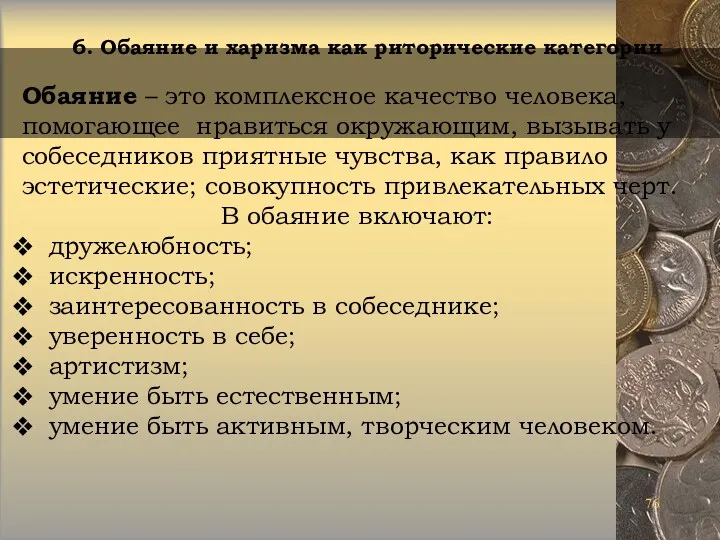 6. Обаяние и харизма как риторические категории

Обаяние – это комплексное качество человека, помогающее нравиться окружающим, вызывать у собеседников приятные чувства, как правило эстетические; совокупность привлекательных черт.

В обаяние включают:

❖ дружелюбность;
❖ искренность;
❖ заинтересованность в собеседнике;
❖ уверенность в себе;
❖ артистизм;
❖ умение быть естественным;
❖ умение быть активным, творческим человеком.

76